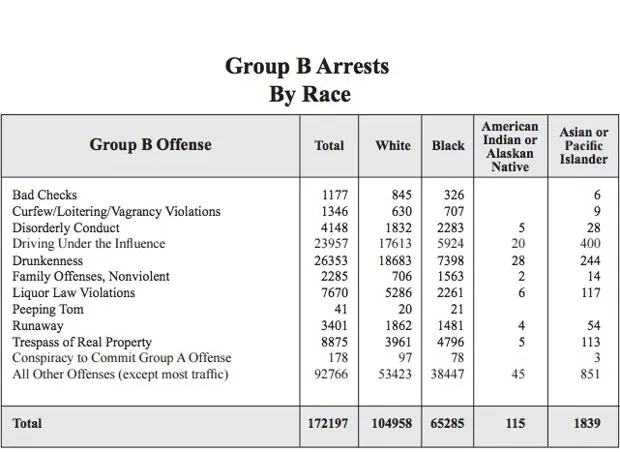 Group B Arrests
By Race

| Group B Offense | Total | White | Black | American Indian or Alaskan Native | Asian or Pacific Islander |
|---|---|---|---|---|---|
| Bad Checks | 1177 | 845 | 326 | | 6 |
| Curfew/Loitering/Vagrancy Violations | 1346 | 630 | 707 | | 9 |
| Disorderly Conduct | 4148 | 1832 | 2283 | 5 | 28 |
| Driving Under the Influence | 23957 | 17613 | 5924 | 20 | 400 |
| Drunkenness | 26353 | 18683 | 7398 | 28 | 244 |
| Family Offenses, Nonviolent | 2285 | 706 | 1563 | 2 | 14 |
| Liquor Law Violations | 7670 | 5286 | 2261 | 6 | 117 |
| Peeping Tom | 41 | 20 | 21 | | |
| Runaway | 3401 | 1862 | 1481 | 4 | 54 |
| Trespass of Real Property | 8875 | 3961 | 4796 | 5 | 113 |
| Conspiracy to Commit Group A Offense | 178 | 97 | 78 | | 3 |
| All Other Offenses (except most traffic) | 92766 | 53423 | 38447 | 45 | 851 |
| Total | 172197 | 104958 | 65285 | 115 | 1839 |